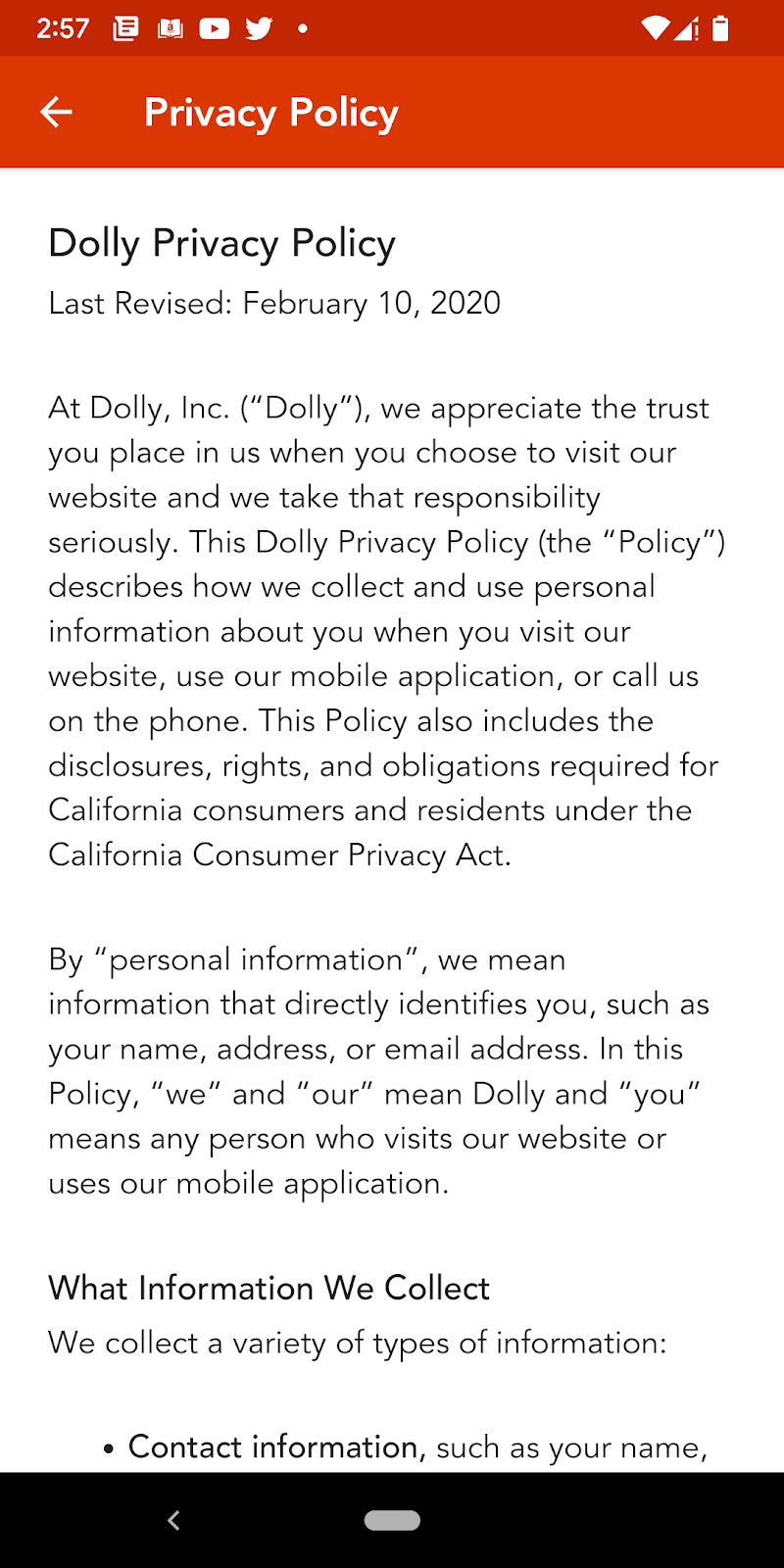 2:57

Privacy Policy

Dolly Privacy Policy

Last Revised: February 10, 2020

At Dolly, Inc. (“Dolly”), we appreciate the trust you place in us when you choose to visit our website and we take that responsibility seriously. This Dolly Privacy Policy (the “Policy”) describes how we collect and use personal information about you when you visit our website, use our mobile application, or call us on the phone. This Policy also includes the disclosures, rights, and obligations required for California consumers and residents under the California Consumer Privacy Act.

By “personal information”, we mean information that directly identifies you, such as your name, address, or email address. In this Policy, “we” and “our” mean Dolly and “you” means any person who visits our website or uses our mobile application.

What Information We Collect

We collect a variety of types of information:

• Contact information, such as your name,